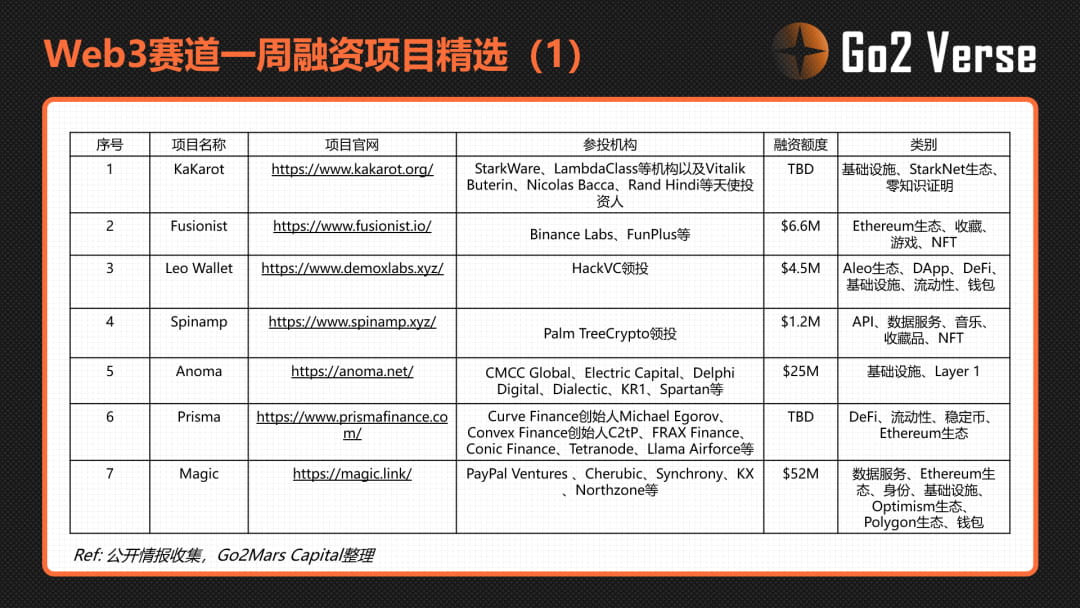 Web3赛道一周融资项目精选（1）

Go2 Verse

| 序号 | 项目名称 | 项目官网 | 参投机构 | 融资额度 | 类别 |
|---|---|---|---|---|---|
| 1 | KaKarot | https://www.kakarot.org/ | StarkWare、LambdaClass等机构以及Vitalik Buterin、Nicolas Bacca、Rand Hindi等天使投资人 | TBD | 基础设施、StarkNet生态、零知识证明 |
| 2 | Fusionist | https://www.fusionist.io/ | Binance Labs、FunPlus等 | $6.6M | Ethereum生态、收藏、游戏、NFT |
| 3 | Leo Wallet | https://www.demoxlabs.xyz/ | HackVC领投 | $4.5M | Aleo生态、DApp、DeFi、基础设施、流动性、钱包 |
| 4 | Spinamp | https://www.spinamp.xyz/ | Palm TreeCrypto领投 | $1.2M | API、数据服务、音乐、收藏品、NFT |
| 5 | Anoma | https://anoma.net/ | CMCC Global、Electric Capital、Delphi Digital、Dialectic、KR1、Spartan等 | $25M | 基础设施、Layer 1 |
| 6 | Prisma | https://www.prismafinance.com/ | Curve Finance创始人Michael Egorov、Convex Finance创始人C2tP、FRAX Finance、Conic Finance、Tetranode、Llama Airforce等 | TBD | DeFi、流动性、稳定币、Ethereum生态 |
| 7 | Magic | https://magic.link/ | PayPal Ventures 、Cherubic、Synchrony、KX 、Northzone等 | $52M | 数据服务、Ethereum生态、身份、基础设施、Optimism生态、Polygon生态、钱包 |

Ref: 公开情报收集，Go2Mars Capital整理